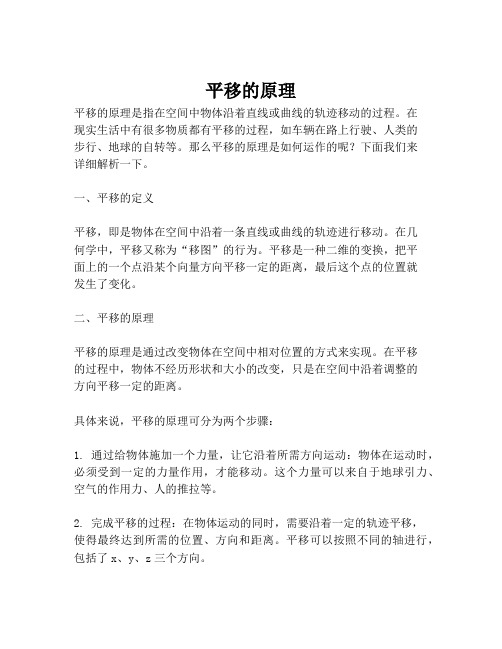 平移的原理

平移的原理是指在空间中物体沿着直线或曲线的轨迹移动的过程。在现实生活中有很多物质都有平移的过程，如车辆在路上行驶、人类的步行、地球的自转等。那么平移的原理是如何运作的呢？下面我们来详细解析一下。

一、平移的定义

平移，即是物体在空间中沿着一条直线或曲线的轨迹进行移动。在几何学中，平移又称为“移图”的行为。平移是一种二维的变换，把平面上的一个点沿某个向量方向平移一定的距离，最后这个点的位置就发生了变化。

二、平移的原理

平移的原理是通过改变物体在空间中相对位置的方式来实现。在平移的过程中，物体不经历形状和大小的改变，只是在空间中沿着调整的方向平移一定的距离。

具体来说，平移的原理可分为两个步骤：

1. 通过给物体施加一个力量，让它沿着所需方向运动：物体在运动时，必须受到一定的力量作用，才能移动。这个力量可以来自于地球引力、空气的作用力、人的推拉等。

2. 完成平移的过程：在物体运动的同时，需要沿着一定的轨迹平移，使得最终达到所需的位置、方向和距离。平移可以按照不同的轴进行，包括了 x、y、z 三个方向。